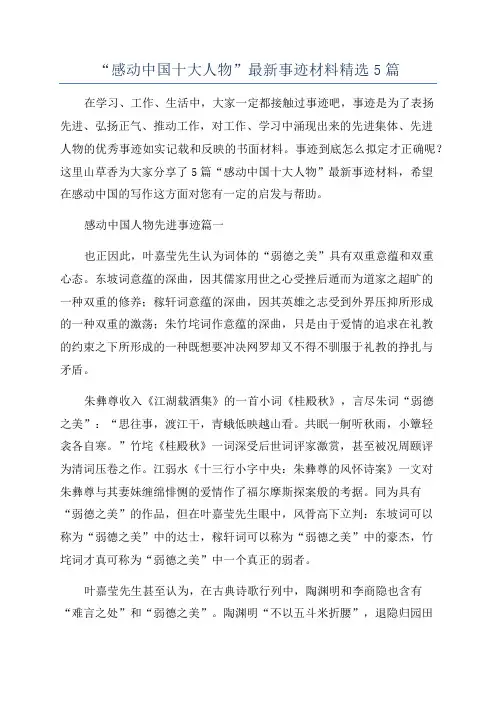 “感动中国十大人物”最新事迹材料精选5篇

在学习、工作、生活中，大家一定都接触过事迹吧，事迹是为了表扬先进、弘扬正气、推动工作，对工作、学习中涌现出来的先进集体、先进人物的优秀事迹如实记载和反映的书面材料。事迹到底怎么拟定才正确呢？这里山草香为大家分享了5篇“感动中国十大人物”最新事迹材料，希望在感动中国的写作这方面对您有一定的启发与帮助。

感动中国人物先进事迹篇一

也正因此，叶嘉莹先生认为词体的“弱德之美”具有双重意蕴和双重心态。东坡词意蕴的深曲，因其儒家用世之心受挫后通而为道家之超旷的一种双重的修养；稼轩词意蕴的深曲，因其英雄之志受到外界压抑所形成的一种双重的激荡；朱竹垞词作意蕴的深曲，只是由于爱情的追求在礼教的约束之下所形成的一种既想要冲决网罗却又不得不驯服于礼教的挣扎与矛盾。

朱彝尊收入《江湖载酒集》的一首小词《桂殿秋》，言尽朱词“弱德之美”：“思往事，渡江干，青蛾低映越山看。共眠一舸听秋雨，小簟轻衾各自寒。”竹垞《桂殿秋》一词深受后世词评家激赏，甚至被况周颐评为清词压卷之作。江弱水《十三行小字中央：朱彝尊的风怀诗案》一文对朱彝尊与其妻妹缠绵悱恻的爱情作了福尔摩斯探案般的考据。同为具有“弱德之美”的作品，但在叶嘉莹先生眼中，风骨高下立判：东坡词可以称为“弱德之美”中的达士，稼轩词可以称为“弱德之美”中的豪杰，竹垞词才真可称为“弱德之美”中一个真正的弱者。

叶嘉莹先生甚至认为，在古典诗歌行列中，陶渊明和李商隐也含有“难言之处”和“弱德之美”。陶渊明“不以五斗米折腰”，退隐归园田